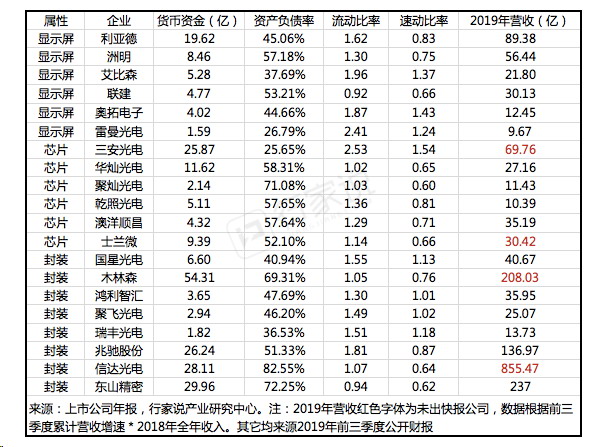 | 属性 | 企业 | 货币资金（亿） | 资产负债率 | 流动比率 | 速动比率 | 2019年营收（亿） |
|---|---|---|---|---|---|---|
| 显示屏 | 利亚德 | 19.62 | 45.06% | 1.62 | 0.83 | 89.38 |
| 显示屏 | 洲明 | 8.46 | 57.18% | 1.30 | 0.75 | 56.44 |
| 显示屏 | 艾比森 | 5.28 | 37.69% | 1.96 | 1.37 | 21.80 |
| 显示屏 | 联建 | 4.77 | 53.21% | 0.92 | 0.66 | 30.13 |
| 显示屏 | 奥拓电子 | 4.02 | 44.66% | 1.87 | 1.43 | 12.45 |
| 显示屏 | 雷曼光电 | 1.59 | 26.79% | 2.41 | 1.24 | 9.67 |
| 芯片 | 三安光电 | 25.87 | 25.65% | 2.53 | 1.54 | 69.76 |
| 芯片 | 华灿光电 | 11.62 | 58.31% | 1.02 | 0.65 | 27.16 |
| 芯片 | 聚灿光电 | 2.14 | 71.08% | 1.03 | 0.60 | 11.43 |
| 芯片 | 乾照光电 | 5.11 | 57.65% | 1.36 | 0.81 | 10.39 |
| 芯片 | 澳洋顺昌 | 4.32 | 57.64% | 1.29 | 0.71 | 35.19 |
| 芯片 | 士兰微 | 9.39 | 52.10% | 1.14 | 0.66 | 30.42 |
| 封装 | 国星光电 | 6.60 | 40.94% | 1.55 | 1.13 | 40.67 |
| 封装 | 木林森 | 54.31 | 69.31% | 1.05 | 0.76 | 208.03 |
| 封装 | 鸿利智汇 | 3.65 | 47.69% | 1.30 | 1.01 | 35.95 |
| 封装 | 聚飞光电 | 2.94 | 46.20% | 1.49 | 1.02 | 25.07 |
| 封装 | 瑞丰光电 | 1.82 | 36.53% | 1.51 | 1.18 | 13.73 |
| 封装 | 兆驰股份 | 26.24 | 51.33% | 1.81 | 0.87 | 136.97 |
| 封装 | 信达光电 | 28.11 | 82.55% | 1.07 | 0.64 | 855.47 |
| 封装 | 东山精密 | 29.96 | 72.25% | 0.94 | 0.62 | 237 |

来源：上市公司年报，行家说产业研究中心。注：2019年营收红色字体为未出快报公司，数据根据前三季度累计营收增速 * 2018年全年收入。其它均来源2019年前三季度公开财报